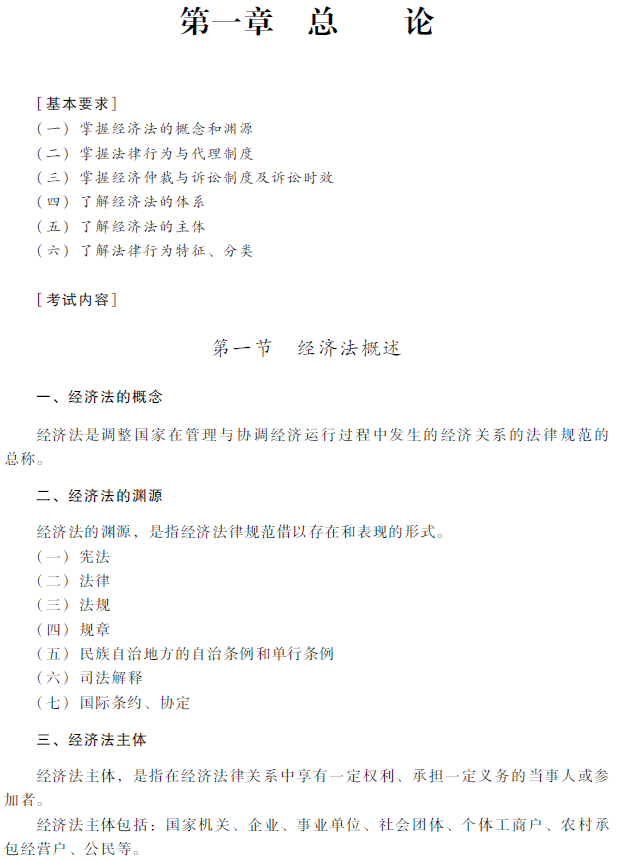 第一章　总　论

［基本要求］
（一）掌握经济法的概念和渊源
（二）掌握法律行为与代理制度
（三）掌握经济仲裁与诉讼制度及诉讼时效
（四）了解经济法的体系
（五）了解经济法的主体
（六）了解法律行为特征、分类

［考试内容］

第一节　经济法概述

一、经济法的概念

经济法是调整国家在管理与协调经济运行过程中发生的经济关系的法律规范的总称。

二、经济法的渊源

经济法的渊源，是指经济法律规范借以存在和表现的形式。
（一）宪法
（二）法律
（三）法规
（四）规章
（五）民族自治地方的自治条例和单行条例
（六）司法解释
（七）国际条约、协定

三、经济法主体

经济法主体，是指在经济法律关系中享有一定权利、承担一定义务的当事人或参加者。

经济法主体包括：国家机关、企业、事业单位、社会团体、个体工商户、农村承包经营户、公民等。